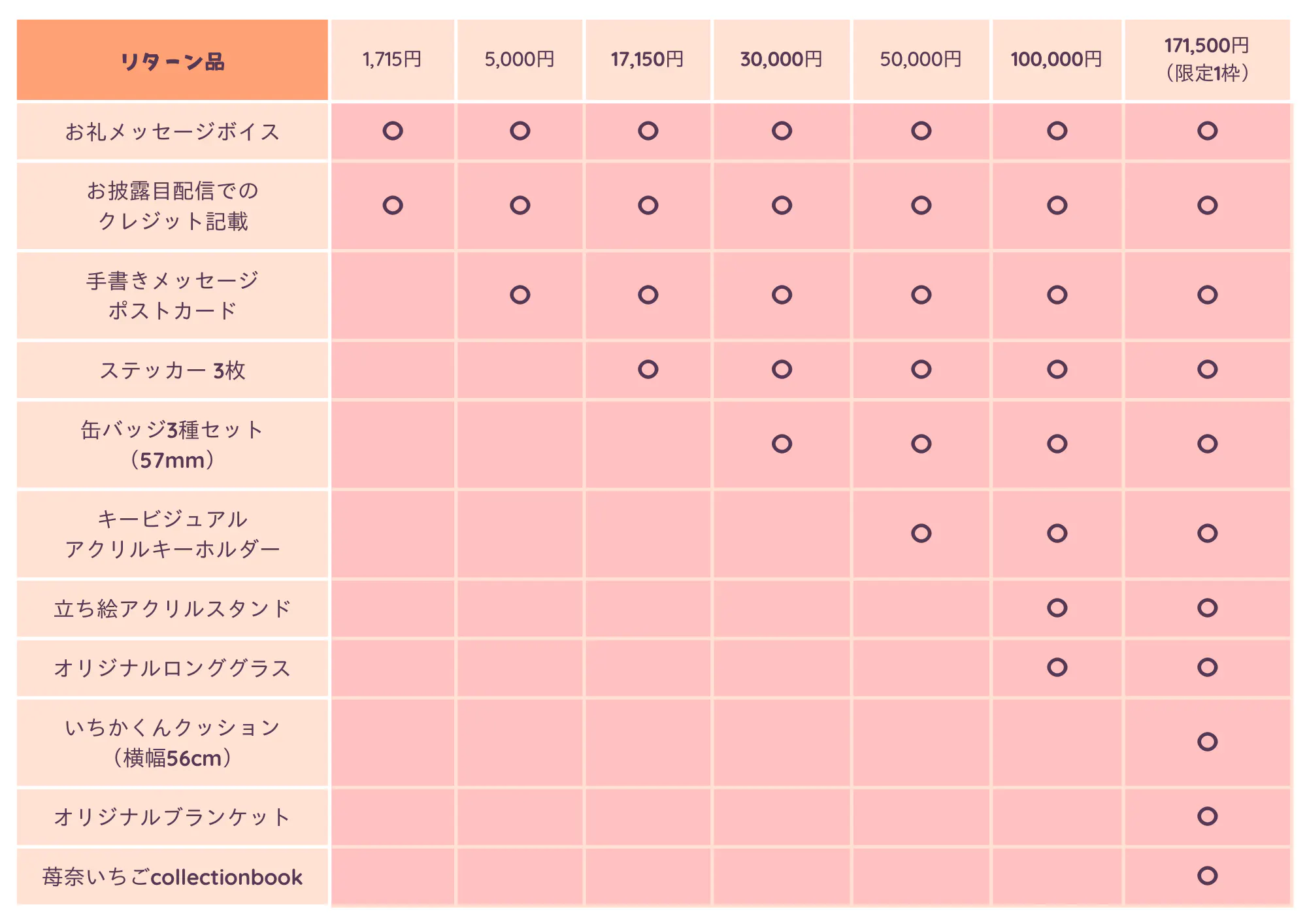 | リターン品 | 1,715円 | 5,000円 | 17,150円 | 30,000円 | 50,000円 | 100,000円 | 171,500円（限定1枠） |
|---|---|---|---|---|---|---|---|
| お礼メッセージボイス | ○ | ○ | ○ | ○ | ○ | ○ | ○ |
| お披露目配信でのクレジット記載 | ○ | ○ | ○ | ○ | ○ | ○ | ○ |
| 手書きメッセージポストカード |  | ○ | ○ | ○ | ○ | ○ | ○ |
| ステッカー 3枚 |  |  | ○ | ○ | ○ | ○ | ○ |
| 缶バッジ3種セット（57mm） |  |  |  | ○ | ○ | ○ | ○ |
| キービジュアルアクリルキーホルダー |  |  |  |  | ○ | ○ | ○ |
| 立ち絵アクリルスタンド |  |  |  |  |  | ○ | ○ |
| オリジナルロンググラス |  |  |  |  |  | ○ | ○ |
| いちかくんクッション（横幅56cm） |  |  |  |  |  |  | ○ |
| オリジナルブランケット |  |  |  |  |  |  | ○ |
| 苺奈いちごcollectionbook |  |  |  |  |  |  | ○ |